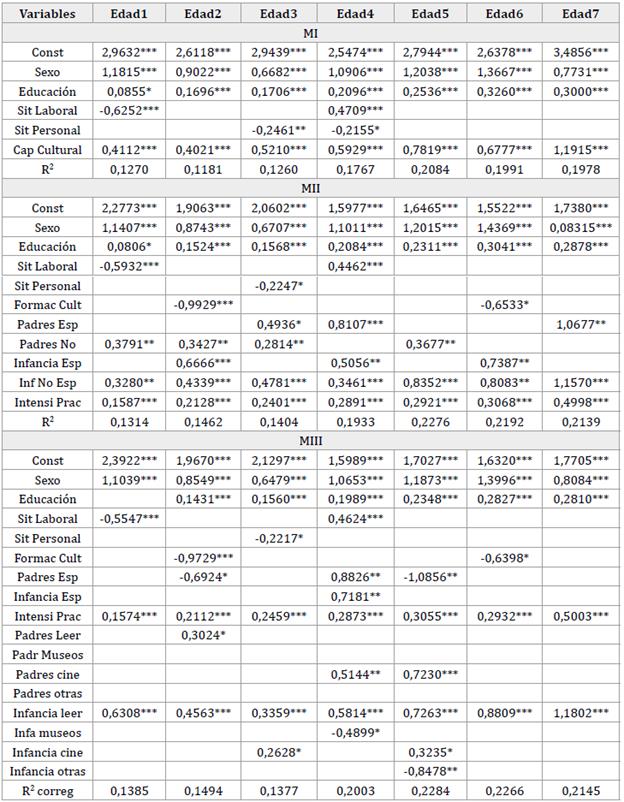 | Variables | Edad1 | Edad2 | Edad3 | Edad4 | Edad5 | Edad6 | Edad7 |
|---|---|---|---|---|---|---|---|
| MI | | | | | | | |
| Const | 2,9632*** | 2,6118*** | 2,9439*** | 2,5474*** | 2,7944*** | 2,6378*** | 3,4856*** |
| Sexo | 1,1815*** | 0,9022*** | 0,6682*** | 1,0906*** | 1,2038*** | 1,3667*** | 0,7731*** |
| Educación | 0,0855* | 0,1696*** | 0,1706*** | 0,2096*** | 0,2536*** | 0,3260*** | 0,3000*** |
| Sit Laboral | -0,6252*** | | | 0,4709*** | | | |
| Sit Personal | | | -0,2461** | -0,2155* | | | |
| Cap Cultural | 0,4112*** | 0,4021*** | 0,5210*** | 0,5929*** | 0,7819*** | 0,6777*** | 1,1915*** |
| $R^2$ | 0,1270 | 0,1181 | 0,1260 | 0,1767 | 0,2084 | 0,1991 | 0,1978 |
| MII | | | | | | | |
| Const | 2,2773*** | 1,9063*** | 2,0602*** | 1,5977*** | 1,6465*** | 1,5522*** | 1,7380*** |
| Sexo | 1,1407*** | 0,8743*** | 0,6707*** | 1,1011*** | 1,2015*** | 1,4369*** | 0,08315*** |
| Educación | 0,0806* | 0,1524*** | 0,1568*** | 0,2084*** | 0,2311*** | 0,3041*** | 0,2878*** |
| Sit Laboral | -0,5932*** | | | 0,4462*** | | | |
| Sit Personal | | | -0,2247* | | | | |
| Formac Cult | | -0,9929*** | | | | -0,6533* | |
| Padres Esp | | | 0,4936* | 0,8107*** | | | 1,0677** |
| Padres No | 0,3791** | 0,3427** | 0,2814** | | 0,3677** | | |
| Infancia Esp | | 0,6666*** | | 0,5056** | | 0,7387** | |
| Inf No Esp | 0,3280** | 0,4339*** | 0,4781*** | 0,3461*** | 0,8352*** | 0,8083** | 1,1570*** |
| Intensi Prac | 0,1587*** | 0,2128*** | 0,2401*** | 0,2891*** | 0,2921*** | 0,3068*** | 0,4998*** |
| $R^2$ | 0,1314 | 0,1462 | 0,1404 | 0,1933 | 0,2276 | 0,2192 | 0,2139 |
| MIII | | | | | | | |
| Const | 2,3922*** | 1,9670*** | 2,1297*** | 1,5989*** | 1,7027*** | 1,6320*** | 1,7705*** |
| Sexo | 1,1039*** | 0,8549*** | 0,6479*** | 1,0653*** | 1,1873*** | 1,3996*** | 0,8084*** |
| Educación | | 0,1431*** | 0,1560*** | 0,1989*** | 0,2348*** | 0,2827*** | 0,2810*** |
| Sit Laboral | -0,5547*** | | | 0,4624*** | | | |
| Sit Personal | | | -0,2217* | | | | |
| Formac Cult | | -0,9729*** | | | | -0,6398* | |
| Padres Esp | | -0,6924* | | 0,8826** | -1,0856** | | |
| Infancia Esp | | | | 0,7181** | | | |
| Intensi Prac | 0,1574*** | 0,2112*** | 0,2459*** | 0,2873*** | 0,3055*** | 0,2932*** | 0,5003*** |
| Padres Leer | | 0,3024* | | | | | |
| Padr Museos | | | | | | | |
| Padres cine | | | | 0,5144** | 0,7230*** | | |
| Padres otras | | | | | | | |
| Infancia leer | 0,6308*** | 0,4563*** | 0,3359*** | 0,5814*** | 0,7263*** | 0,8809*** | 1,1802*** |
| Infa museos | | | | -0,4899* | | | |
| Infancia cine | | | 0,2628* | | 0,3235* | | |
| Infancia otras | | | | | -0,8478** | | |
| $R^2$ correg | 0,1385 | 0,1494 | 0,1377 | 0,2003 | 0,2284 | 0,2266 | 0,2145 |